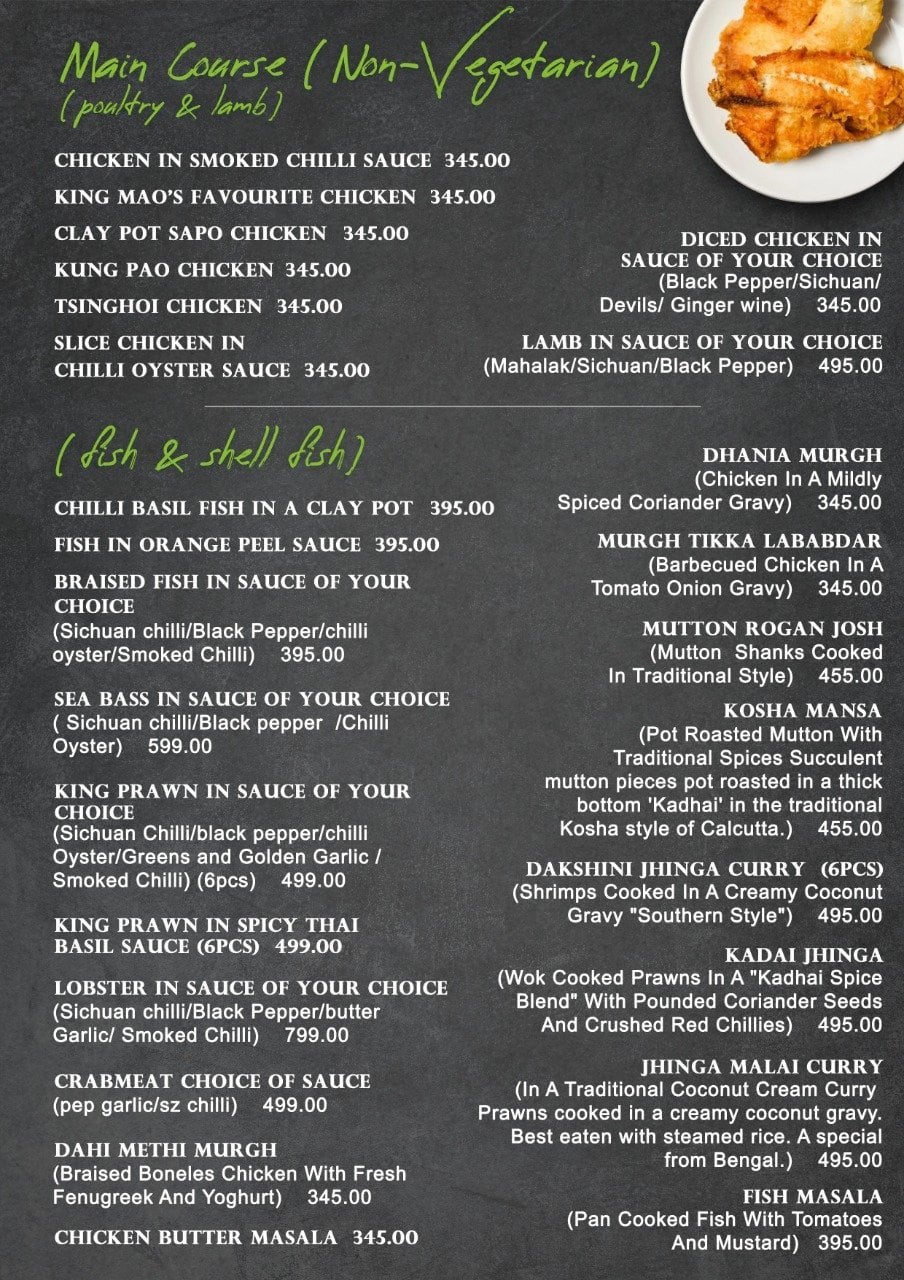 Main Course (Non-Vegetarian)
(poultry & lamb)

CHICKEN IN SMOKED CHILLI SAUCE 345.00

KING MAO'S FAVOURITE CHICKEN 345.00

CLAY POT SAPO CHICKEN 345.00

KUNG PAO CHICKEN 345.00

TSINGHOI CHICKEN 345.00

SLICE CHICKEN IN CHILLI OYSTER SAUCE 345.00

DICED CHICKEN IN SAUCE OF YOUR CHOICE (Black Pepper/Sichuan/ Devils/ Ginger wine) 345.00

LAMB IN SAUCE OF YOUR CHOICE (Mahalak/Sichuan/Black Pepper) 495.00

(fish & shell fish)

CHILLI BASIL FISH IN A CLAY POT 395.00

FISH IN ORANGE PEEL SAUCE 395.00

BRAISED FISH IN SAUCE OF YOUR CHOICE
(Sichuan chilli/Black Pepper/chilli oyster/Smoked Chilli) 395.00

SEA BASS IN SAUCE OF YOUR CHOICE
( Sichuan chilli/Black pepper /Chilli Oyster) 599.00

KING PRAWN IN SAUCE OF YOUR CHOICE
(Sichuan Chilli/black pepper/chilli Oyster/Greens and Golden Garlic / Smoked Chilli) (6pcs) 499.00

KING PRAWN IN SPICY THAI BASIL SAUCE (6PCS) 499.00

LOBSTER IN SAUCE OF YOUR CHOICE
(Sichuan chilli/Black Pepper/butter Garlic/ Smoked Chilli) 799.00

CRABMEAT CHOICE OF SAUCE
(pep garlic/sz chilli) 499.00

DAHI METHI MURGH
(Braised Boneles Chicken With Fresh Fenugreek And Yoghurt) 345.00

CHICKEN BUTTER MASALA 345.00

DHANIA MURGH
(Chicken In A Mildly Spiced Coriander Gravy) 345.00

MURGH TIKKA LABABDAR
(Barbecued Chicken In A Tomato Onion Gravy) 345.00

MUTTON ROGAN JOSH
(Mutton Shanks Cooked In Traditional Style) 455.00

KOSHA MANSA
(Pot Roasted Mutton With Traditional Spices Succulent mutton pieces pot roasted in a thick bottom 'Kadhai' in the traditional Kosha style of Calcutta.) 455.00

DAKSHINI JHINGA CURRY (6PCS)
(Shrimps Cooked In A Creamy Coconut Gravy "Southern Style") 495.00

KADAI JHINGA
(Wok Cooked Prawns In A "Kadhai Spice Blend" With Pounded Coriander Seeds And Crushed Red Chillies) 495.00

JHINGA MALAI CURRY
(In A Traditional Coconut Cream Curry Prawns cooked in a creamy coconut gravy. Best eaten with steamed rice. A special from Bengal.) 495.00

FISH MASALA
(Pan Cooked Fish With Tomatoes And Mustard) 395.00